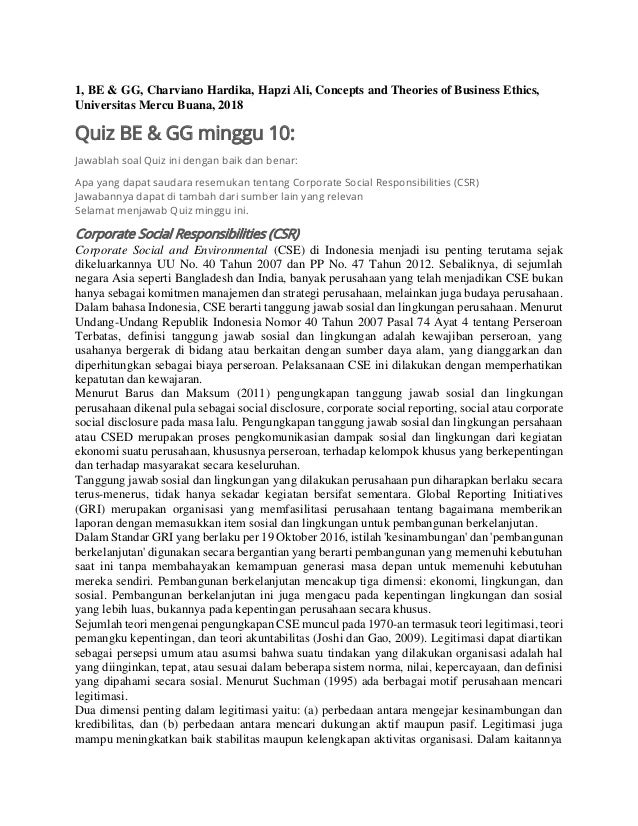 1, BE & GG, Charviano Hardika, Hapzi Ali, Concepts and Theories of Business Ethics, Universitas Mercu Buana, 2018

Quiz BE & GG minggu 10:

Jawablah soal Quiz ini dengan baik dan benar:

Apa yang dapat saudara resemukan tentang Corporate Social Responsibilities (CSR)
Jawabannya dapat di tambah dari sumber lain yang relevan
Selamat menjawab Quiz minggu ini.

Corporate Social Responsibilities (CSR)

Corporate Social and Environmental (CSE) di Indonesia menjadi isu penting terutama sejak dikeluarkannya UU No. 40 Tahun 2007 dan PP No. 47 Tahun 2012. Sebaliknya, di sejumlah negara Asia seperti Bangladesh dan India, banyak perusahaan yang telah menjadikan CSE bukan hanya sebagai komitmen manajemen dan strategi perusahaan, melainkan juga budaya perusahaan. Dalam bahasa Indonesia, CSE berarti tanggung jawab sosial dan lingkungan perusahaan. Menurut Undang-Undang Republik Indonesia Nomor 40 Tahun 2007 Pasal 74 Ayat 4 tentang Perseroan Terbatas, definisi tanggung jawab sosial dan lingkungan adalah kewajiban perseroan, yang usahanya bergerak di bidang atau berkaitan dengan sumber daya alam, yang dianggarkan dan diperhitungkan sebagai biaya perseroan. Pelaksanaan CSE ini dilakukan dengan memperhatikan kepatutan dan kewajaran.

Menurut Barus dan Maksum (2011) pengungkapan tanggung jawab sosial dan lingkungan perusahaan dikenal pula sebagai social disclosure, corporate social reporting, social atau corporate social disclosure pada masa lalu. Pengungkapan tanggung jawab sosial dan lingkungan persahaan atau CSED merupakan proses pengkomunikasian dampak sosial dan lingkungan dari kegiatan ekonomi suatu perusahaan, khususnya perseroan, terhadap kelompok khusus yang berkepentingan dan terhadap masyarakat secara keseluruhan.

Tanggung jawab sosial dan lingkungan yang dilakukan perusahaan pun diharapkan berlaku secara terus-menerus, tidak hanya sekadar kegiatan bersifat sementara. Global Reporting Initiatives (GRI) merupakan organisasi yang memfasilitasi perusahaan tentang bagaimana memberikan laporan dengan memasukkan item sosial dan lingkungan untuk pembangunan berkelanjutan.

Dalam Standar GRI yang berlaku per 19 Oktober 2016, istilah 'kesinambungan' dan 'pembangunan berkelanjutan' digunakan secara bergantian yang berarti pembangunan yang memenuhi kebutuhan saat ini tanpa membahayakan kemampuan generasi masa depan untuk memenuhi kebutuhan mereka sendiri. Pembangunan berkelanjutan mencakup tiga dimensi: ekonomi, lingkungan, dan sosial. Pembangunan berkelanjutan ini juga mengacu pada kepentingan lingkungan dan sosial yang lebih luas, bukannya pada kepentingan perusahaan secara khusus.

Sejumlah teori mengenai pengungkapan CSE muncul pada 1970-an termasuk teori legitimasi, teori pemangku kepentingan, dan teori akuntabilitas (Joshi dan Gao, 2009). Legitimasi dapat diartikan sebagai persepsi umum atau asumsi bahwa suatu tindakan yang dilakukan organisasi adalah hal yang diinginkan, tepat, atau sesuai dalam beberapa sistem norma, nilai, kepercayaan, dan definisi yang dipahami secara sosial. Menurut Suchman (1995) ada berbagai motif perusahaan mencari legitimasi.

Dua dimensi penting dalam legitimasi yaitu: (a) perbedaan antara mengejar kesinambungan dan kredibilitas, dan (b) perbedaan antara mencari dukungan aktif maupun pasif. Legitimasi juga mampu meningkatkan baik stabilitas maupun kelengkapan aktivitas organisasi. Dalam kaitannya